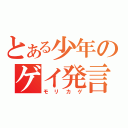 とある少年のゲイ発言
モリカゲ